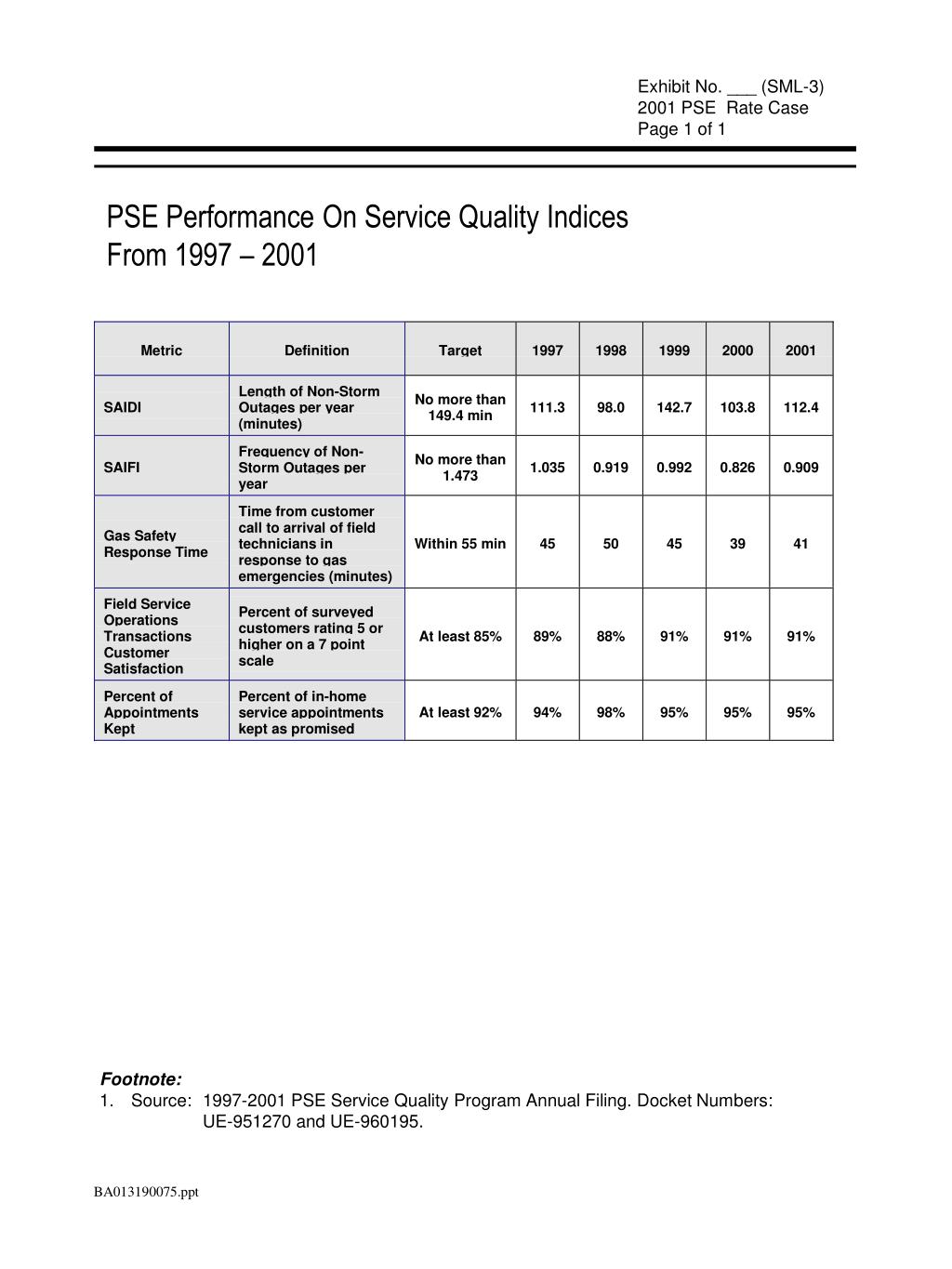 Exhibit No. ___ (SML-3)
2001 PSE Rate Case
Page 1 of 1

PSE Performance On Service Quality Indices
From 1997 – 2001

| Metric | Definition | Target | 1997 | 1998 | 1999 | 2000 | 2001 |
|---|---|---|---|---|---|---|---|
| SAIDI | Length of Non-Storm Outages per year (minutes) | No more than 149.4 min | 111.3 | 98.0 | 142.7 | 103.8 | 112.4 |
| SAIFI | Frequency of Non-Storm Outages per year | No more than 1.473 | 1.035 | 0.919 | 0.992 | 0.826 | 0.909 |
| Gas Safety Response Time | Time from customer call to arrival of field technicians in response to gas emergencies (minutes) | Within 55 min | 45 | 50 | 45 | 39 | 41 |
| Field Service Operations Transactions Customer Satisfaction | Percent of surveyed customers rating 5 or higher on a 7 point scale | At least 85% | 89% | 88% | 91% | 91% | 91% |
| Percent of Appointments Kept | Percent of in-home service appointments kept as promised | At least 92% | 94% | 98% | 95% | 95% | 95% |

Footnote:
1. Source: 1997-2001 PSE Service Quality Program Annual Filing. Docket Numbers: UE-951270 and UE-960195.

BA013190075.ppt